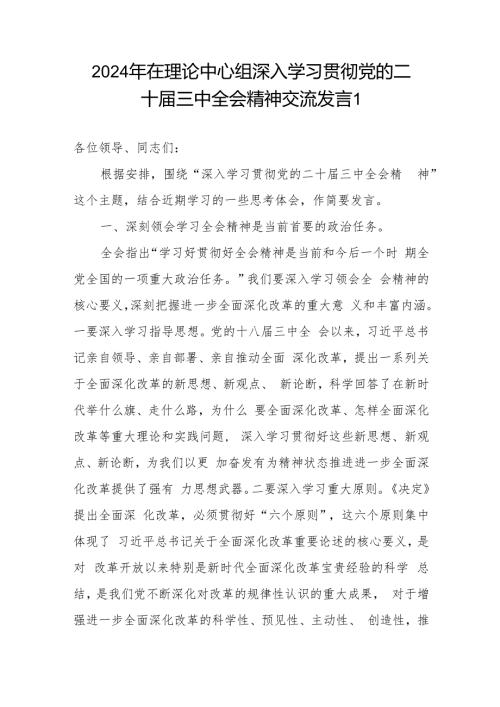 2024年在理论中心组深入学习贯彻党的二十届三中全会精神交流发言1

各位领导、同志们：

根据安排，围绕“深入学习贯彻党的二十届三中全会精 神”这个主题，结合近期学习的一些思考体会，作简要发言。

一、深刻领会学习全会精神是当前首要的政治任务。

全会指出“学习好贯彻好全会精神是当前和今后一个时 期全党全国的一项重大政治任务。”我们要深入学习领会全 会精神的核心要义，深刻把握进一步全面深化改革的重大意 义和丰富内涵。一要深入学习指导思想。党的十八届三中全 会以来，习近平总书记亲自领导、亲自部署、亲自推动全面 深化改革，提出一系列关于全面深化改革的新思想、新观点、 新论断，科学回答了在新时代举什么旗、走什么路，为什么 要全面深化改革、怎样全面深化改革等重大理论和实践问题， 深入学习贯彻好这些新思想、新观点、新论断，为我们以更 加奋发有为精神状态推进进一步全面深化改革提供了强有 力思想武器。二要深入学习重大原则。《决定》提出全面深 化改革，必须贯彻好“六个原则”，这六个原则集中体现了 习近平总书记关于全面深化改革重要论述的核心要义，是对 改革开放以来特别是新时代全面深化改革宝贵经验的科学 总结，是我们党不断深化对改革的规律性认识的重大成果， 对于增强进一步全面深化改革的科学性、预见性、主动性、 创造性，推